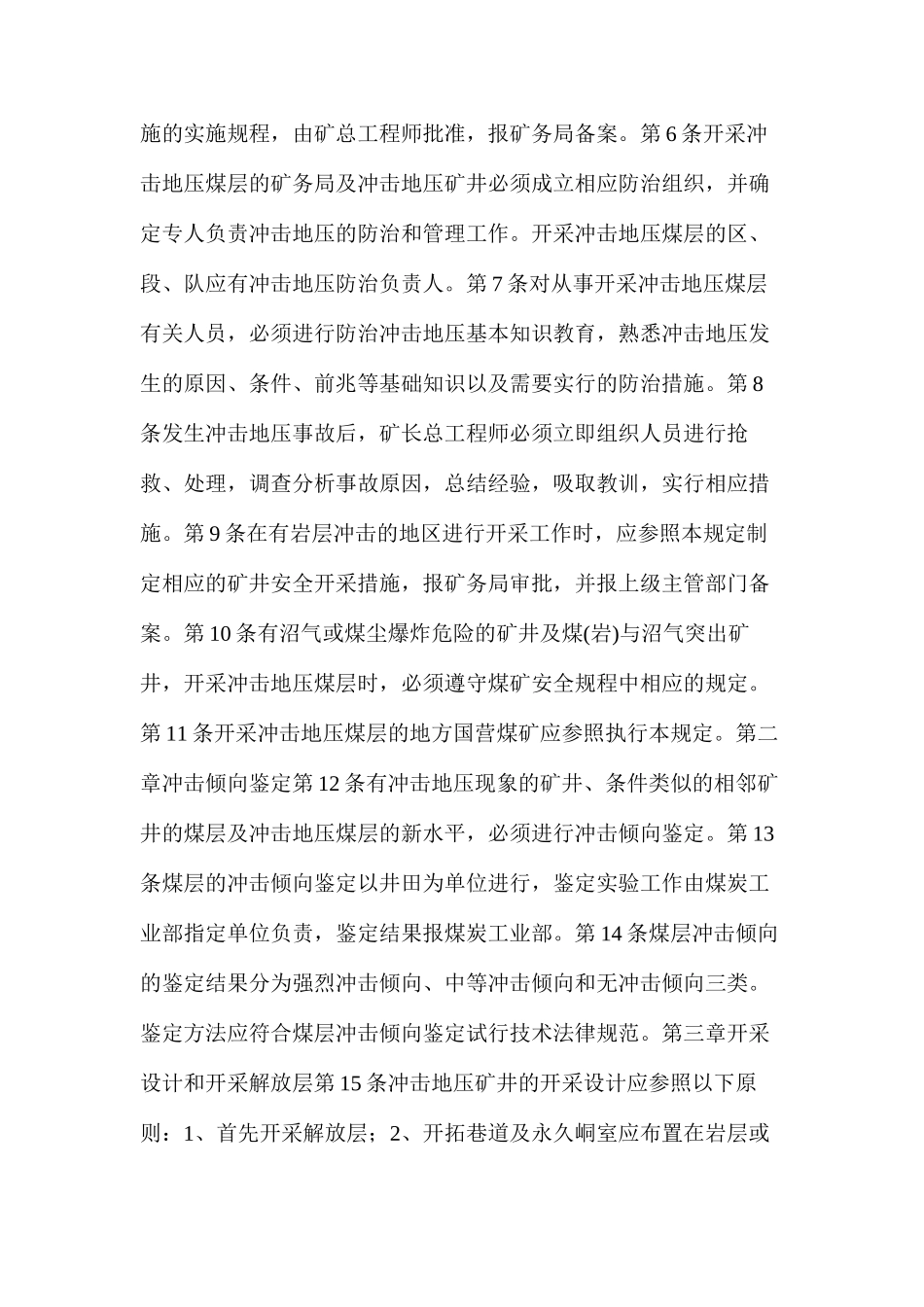 施的实施规程，由矿总工程师批准，报矿务局备案。第6条开采冲击地压煤层的矿务局及冲击地压矿井必须成立相应防治组织，并确定专人负责冲击地压的防治和管理工作。开采冲击地压煤层的区、段、队应有冲击地压防治负责人。第7条对从事开采冲击地压煤层有关人员，必须进行防治冲击地压基本知识教育，熟悉冲击地压发生的原因、条件、前兆等基础知识以及需要实行的防治措施。第8条发生冲击地压事故后，矿长总工程师必须立即组织人员进行抢救、处理，调查分析事故原因，总结经验，吸取教训，实行相应措施。第9条在有岩层冲击的地区进行开采工作时，应参照本规定制定相应的矿井安全开采措施，报矿务局审批，并报上级主管部门备案。第10条有沼气或煤尘爆炸危险的矿井及煤(岩)与沼气突出矿井，开采冲击地压煤层时，必须遵守煤矿安全规程中相应的规定。第11条开采冲击地压煤层的地方国营煤矿应参照执行本规定。第二章冲击倾向鉴定第12条有冲击地压现象的矿井、条件类似的相邻矿井的煤层及冲击地压煤层的新水平，必须进行冲击倾向鉴定。第13条煤层的冲击倾向鉴定以井田为单位进行，鉴定实验工作由煤炭工业部指定单位负责，鉴定结果报煤炭工业部。第14条煤层冲击倾向的鉴定结果分为强烈冲击倾向、中等冲击倾向和无冲击倾向三类。鉴定方法应符合煤层冲击倾向鉴定试行技术法律规范。第三章开采设计和开采解放层第15条冲击地压矿井的开采设计应参照以下原则：1、首先开采解放层；2、开拓巷道及永久峒室应布置在岩层或